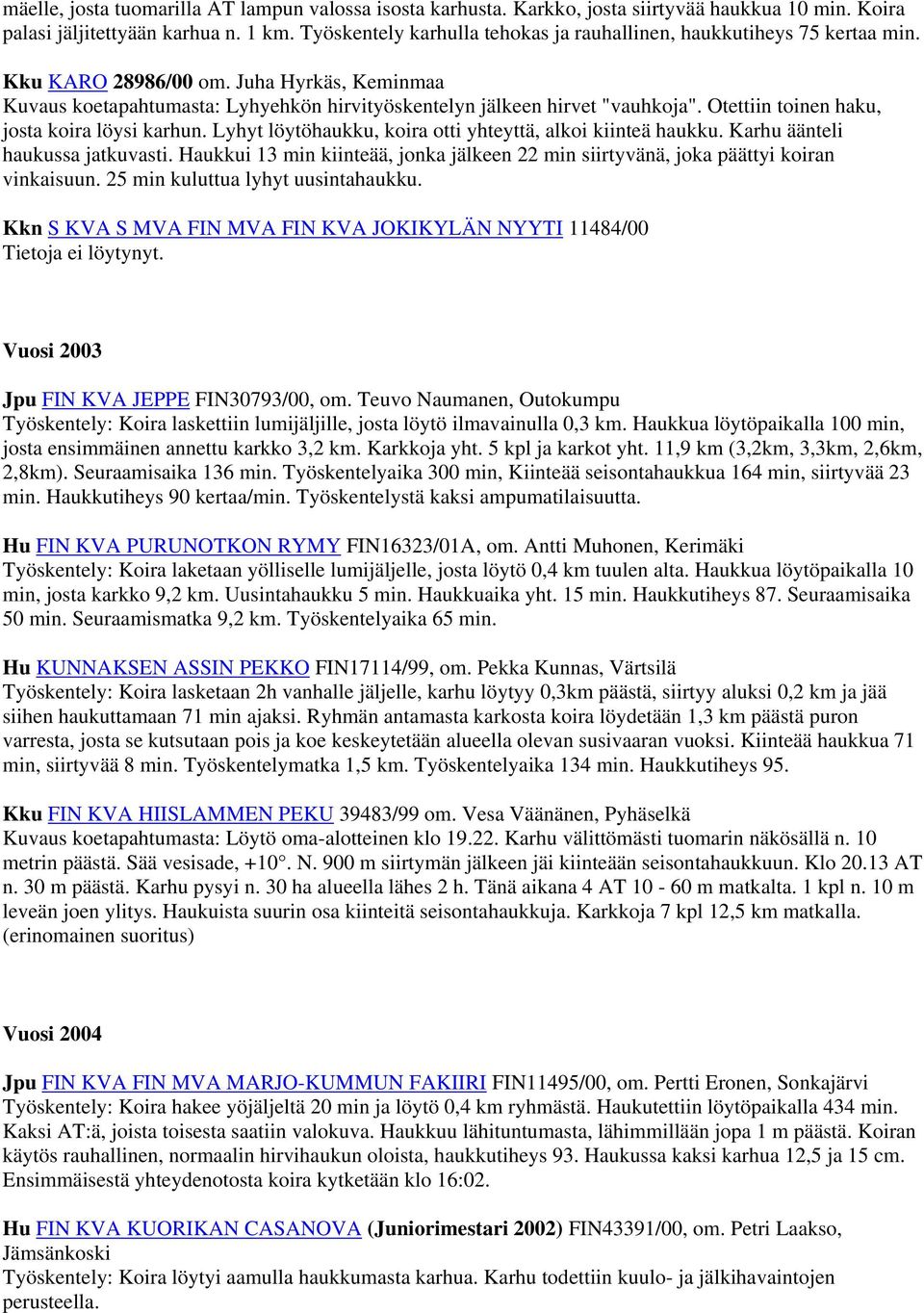 mäelle, josta tuomarilla AT lampun valossa isosta karhusta. Karkko, josta siirtyvää haukkua 10 min. Koira palasi jäljitettyään karhua n. 1 km. Työskentely karhulla tehokas ja rauhallinen, haukkutiheys 75 kertaa min.

Kku KARO 28986/00 om. Juha Hyrkäs, Keminmaa
Kuvaus koetapahtumasta: Lyhyehkön hirvityöskentelyn jälkeen hirvet "vauhkoja". Otettiin toinen haku, josta koira löysi karhun. Lyhyt löytöhaukku, koira otti yhteyttä, alkoi kiinteä haukku. Karhu äänteli haukussa jatkuvasti. Haukkui 13 min kiinteää, jonka jälkeen 22 min siirtyvänä, joka päättyi koiran vinkaisuun. 25 min kuluttua lyhyt uusintahaukku.

Kkn S KVA S MVA FIN MVA FIN KVA JOKIKYLÄN NYYTI 11484/00
Tietoja ei löytynyt.

Vuosi 2003

Jpu FIN KVA JEPPE FIN30793/00, om. Teuvo Naumanen, Outokumpu
Työskentely: Koira laskettiin lumijäljille, josta löytö ilmavainulla 0,3 km. Haukkua löytöpaikalla 100 min, josta ensimmäinen annettu karkko 3,2 km. Karkkoja yht. 5 kpl ja karkot yht. 11,9 km (3,2km, 3,3km, 2,6km, 2,8km). Seuraamisaika 136 min. Työskentelyaika 300 min, Kiinteää seisontahaukkua 164 min, siirtyvää 23 min. Haukkutiheys 90 kertaa/min. Työskentelystä kaksi ampumatilaisuutta.

Hu FIN KVA PURUNOTKON RYMY FIN16323/01A, om. Antti Muhonen, Kerimäki
Työskentely: Koira laketaan yölliselle lumijäljelle, josta löytö 0,4 km tuulen alta. Haukkua löytöpaikalla 10 min, josta karkko 9,2 km. Uusintahaukku 5 min. Haukkuaika yht. 15 min. Haukkutiheys 87. Seuraamisaika 50 min. Seuraamismatka 9,2 km. Työskentelyaika 65 min.

Hu KUNNAKSEN ASSIN PEKKO FIN17114/99, om. Pekka Kunnas, Värtsilä
Työskentely: Koira lasketaan 2h vanhalle jäljelle, karhu löytyy 0,3km päästä, siirtyy aluksi 0,2 km ja jää siihen haukuttamaan 71 min ajaksi. Ryhmän antamasta karkosta koira löydetään 1,3 km päästä puron varresta, josta se kutsutaan pois ja koe keskeytetään alueella olevan susivaaran vuoksi. Kiinteää haukkua 71 min, siirtyvää 8 min. Työskentelymatka 1,5 km. Työskentelyaika 134 min. Haukkutiheys 95.

Kku FIN KVA HIISLAMMEN PEKU 39483/99 om. Vesa Väänänen, Pyhäselkä
Kuvaus koetapahtumasta: Löytö oma-alotteinen klo 19.22. Karhu välittömästi tuomarin näkösällä n. 10 metrin päästä. Sää vesisade, +10°. N. 900 m siirtymän jälkeen jäi kiinteään seisontahaukkuun. Klo 20.13 AT n. 30 m päästä. Karhu pysyi n. 30 ha alueella lähes 2 h. Tänä aikana 4 AT 10 - 60 m matkalta. 1 kpl n. 10 m leveän joen ylitys. Haukuista suurin osa kiinteitä seisontahaukkuja. Karkkoja 7 kpl 12,5 km matkalla. (erinomainen suoritus)

Vuosi 2004

Jpu FIN KVA FIN MVA MARJO-KUMMUN FAKIIRI FIN11495/00, om. Pertti Eronen, Sonkajärvi
Työskentely: Koira hakee yöjäljeltä 20 min ja löytö 0,4 km ryhmästä. Haukutettiin löytöpaikalla 434 min. Kaksi AT:ä, joista toisesta saatiin valokuva. Haukkuu lähituntumasta, lähimmillään jopa 1 m päästä. Koiran käytös rauhallinen, normaalin hirvihaukun oloista, haukkutiheys 93. Haukussa kaksi karhua 12,5 ja 15 cm. Ensimmäisestä yhteydenotosta koira kytketään klo 16:02.

Hu FIN KVA KUORIKAN CASANOVA (Juniorimestari 2002) FIN43391/00, om. Petri Laakso, Jämsänkoski
Työskentely: Koira löytyi aamulla haukkumasta karhua. Karhu todettiin kuulo- ja jälkihavaintojen perusteella.